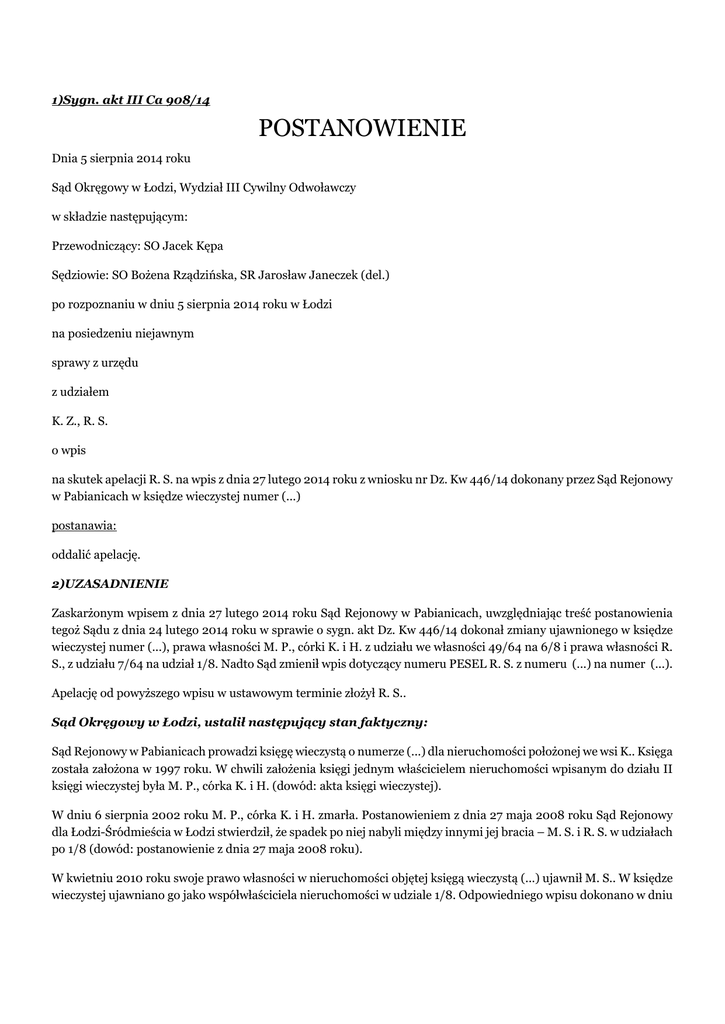 1)Sygn. akt III Ca 908/14

POSTANOWIENIE

Dnia 5 sierpnia 2014 roku

Sąd Okręgowy w Łodzi, Wydział III Cywilny Odwoławczy

w składzie następującym:

Przewodniczący: SO Jacek Kępa

Sędziowie: SO Bożena Rządzińska, SR Jarosław Janeczek (del.)

po rozpoznaniu w dniu 5 sierpnia 2014 roku w Łodzi

na posiedzeniu niejawnym

sprawy z urzędu

z udziałem

K. Z., R. S.

o wpis

na skutek apelacji R. S. na wpis z dnia 27 lutego 2014 roku z wniosku nr Dz. Kw 446/14 dokonany przez Sąd Rejonowy w Pabianicach w księdze wieczystej numer (...)

postanawia:

oddalić apelację.

2)UZASADNIENIE

Zaskarżonym wpisem z dnia 27 lutego 2014 roku Sąd Rejonowy w Pabianicach, uwzględniając treść postanowienia tegoż Sądu z dnia 24 lutego 2014 roku w sprawie o sygn. akt Dz. Kw 446/14 dokonał zmiany ujawnionego w księdze wieczystej numer (...), prawa własności M. P., córki K. i H. z udziału we własności 49/64 na 6/8 i prawa własności R. S., z udziału 7/64 na udział 1/8. Nadto Sąd zmienił wpis dotyczący numeru PESEL R. S. z numeru (...) na numer (...).

Apelację od powyższego wpisu w ustawowym terminie złożył R. S..

Sąd Okręgowy w Łodzi, ustalił następujący stan faktyczny:

Sąd Rejonowy w Pabianicach prowadzi księgę wieczystą o numerze (...) dla nieruchomości położonej we wsi K.. Księga została założona w 1997 roku. W chwili założenia księgi jednym właścicielem nieruchomości wpisanym do działu II księgi wieczystej była M. P., córka K. i H. (dowód: akta księgi wieczystej).

W dniu 6 sierpnia 2002 roku M. P., córka K. i H. zmarła. Postanowieniem z dnia 27 maja 2008 roku Sąd Rejonowy dla Łodzi-Śródmieścia w Łodzi stwierdził, że spadek po niej nabyli między innymi jej bracia – M. S. i R. S. w udziałach po 1/8 (dowód: postanowienie z dnia 27 maja 2008 roku).

W kwietniu 2010 roku swoje prawo własności w nieruchomości objętej księgą wieczystą (...) ujawnił M. S.. W księdze wieczystej ujawniano go jako współwłaściciela nieruchomości w udziale 1/8. Odpowiedniego wpisu dokonano w dniu